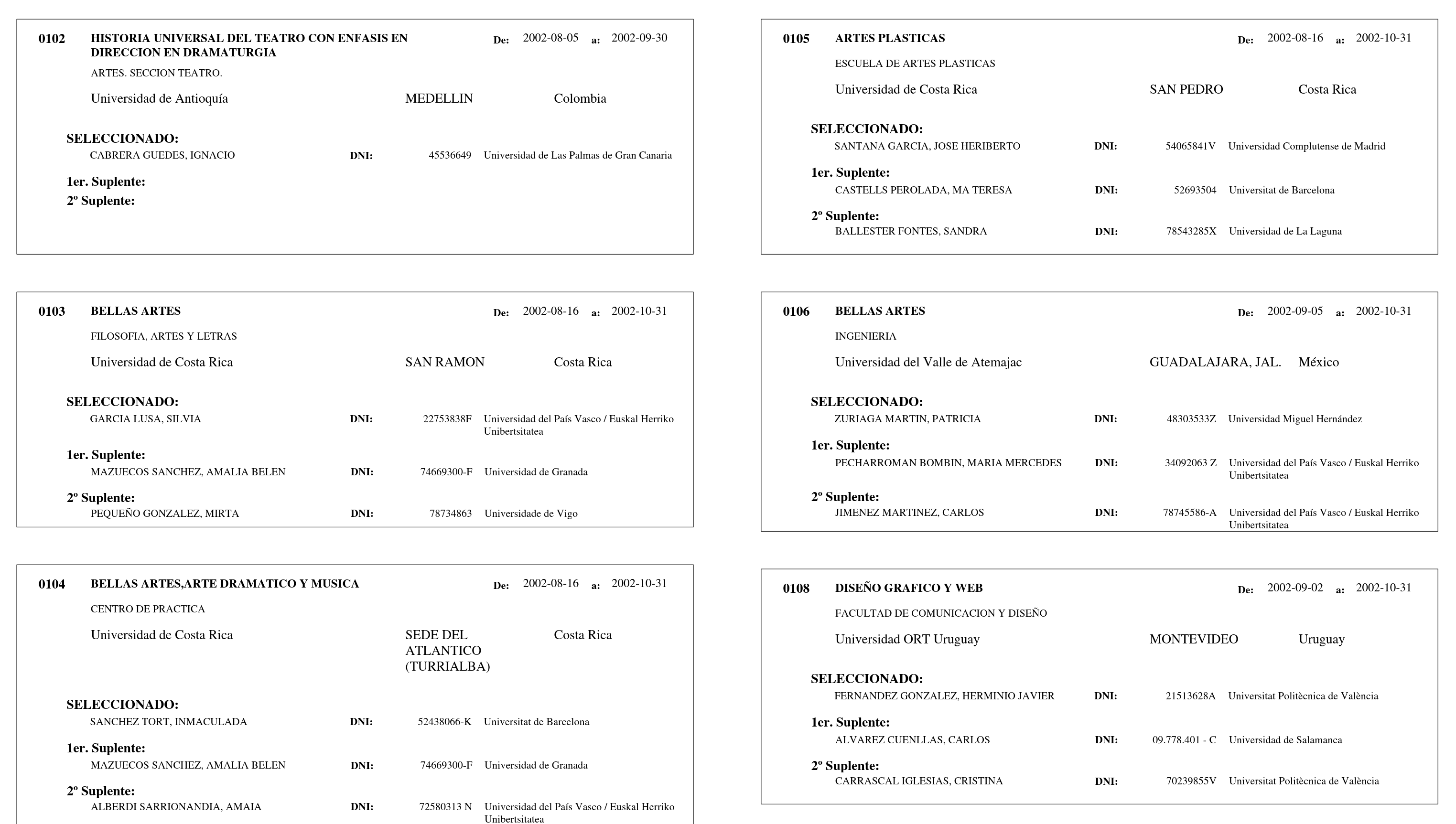 0102 HISTORIA UNIVERSAL DEL TEATRO CON ENFASIS EN DIRECCION EN DRAMATURGIA De: 2002-08-05 a: 2002-09-30

ARTES. SECCION TEATRO.

Universidad de Antioquía MEDELLIN Colombia

SELECCIONADO:
CABRERA GUEDES, IGNACIO DNI: 45536649 Universidad de Las Palmas de Gran Canaria

1er. Suplente:
2º Suplente:

0103 BELLAS ARTES De: 2002-08-16 a: 2002-10-31

FILOSOFIA, ARTES Y LETRAS

Universidad de Costa Rica SAN RAMON Costa Rica

SELECCIONADO:
GARCIA LUSA, SILVIA DNI: 22753838F Universidad del País Vasco / Euskal Herriko Unibertsitatea

1er. Suplente:
MAZUECOS SANCHEZ, AMALIA BELEN DNI: 74669300-F Universidad de Granada

2º Suplente:
PEQUEÑO GONZALEZ, MIRTA DNI: 78734863 Universidade de Vigo

0104 BELLAS ARTES,ARTE DRAMATICO Y MUSICA De: 2002-08-16 a: 2002-10-31

CENTRO DE PRACTICA

Universidad de Costa Rica SEDE DEL ATLANTICO (TURRIALBA) Costa Rica

SELECCIONADO:
SANCHEZ TORT, INMACULADA DNI: 52438066-K Universitat de Barcelona

1er. Suplente:
MAZUECOS SANCHEZ, AMALIA BELEN DNI: 74669300-F Universidad de Granada

2º Suplente:
ALBERDI SARRIONANDIA, AMAIA DNI: 72580313 N Universidad del País Vasco / Euskal Herriko Unibertsitatea

0105 ARTES PLASTICAS De: 2002-08-16 a: 2002-10-31

ESCUELA DE ARTES PLASTICAS

Universidad de Costa Rica SAN PEDRO Costa Rica

SELECCIONADO:
SANTANA GARCIA, JOSE HERIBERTO DNI: 54065841V Universidad Complutense de Madrid

1er. Suplente:
CASTELLS PEROLADA, MA TERESA DNI: 52693504 Universitat de Barcelona

2º Suplente:
BALLESTER FONTES, SANDRA DNI: 78543285X Universidad de La Laguna

0106 BELLAS ARTES De: 2002-09-05 a: 2002-10-31

INGENIERIA

Universidad del Valle de Atemajac GUADALAJARA, JAL. México

SELECCIONADO:
ZURIAGA MARTIN, PATRICIA DNI: 48303533Z Universidad Miguel Hernández

1er. Suplente:
PECHARROMAN BOMBIN, MARIA MERCEDES DNI: 34092063 Z Universidad del País Vasco / Euskal Herriko Unibertsitatea

2º Suplente:
JIMENEZ MARTINEZ, CARLOS DNI: 78745586-A Universidad del País Vasco / Euskal Herriko Unibertsitatea

0108 DISEÑO GRAFICO Y WEB De: 2002-09-02 a: 2002-10-31

FACULTAD DE COMUNICACION Y DISEÑO

Universidad ORT Uruguay MONTEVIDEO Uruguay

SELECCIONADO:
FERNANDEZ GONZALEZ, HERMINIO JAVIER DNI: 21513628A Universitat Politècnica de València

1er. Suplente:
ALVAREZ CUENLLAS, CARLOS DNI: 09.778.401 - C Universidad de Salamanca

2º Suplente:
CARRASCAL IGLESIAS, CRISTINA DNI: 70239855V Universitat Politècnica de València